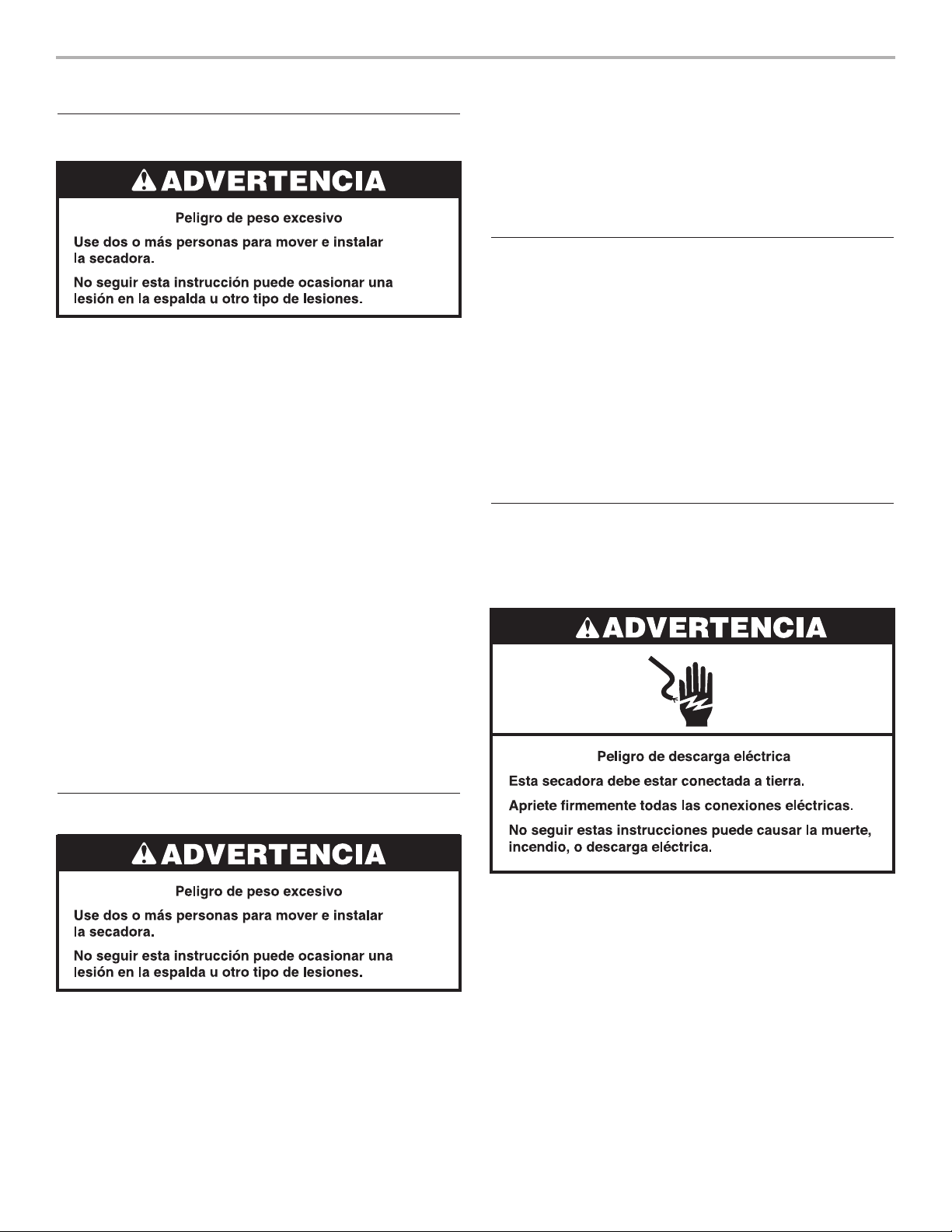 ADVERTENCIA

Peligro de peso excesivo

Use dos o más personas para mover e instalar la secadora.

No seguir esta instrucción puede ocasionar una lesión en la espalda u otro tipo de lesiones.

ADVERTENCIA

Peligro de peso excesivo

Use dos o más personas para mover e instalar la secadora.

No seguir esta instrucción puede ocasionar una lesión en la espalda u otro tipo de lesiones.

ADVERTENCIA

Peligro de descarga eléctrica

Esta secadora debe estar conectada a tierra.

Apriete firmemente todas las conexiones eléctricas.

No seguir estas instrucciones puede causar la muerte, incendio, o descarga eléctrica.